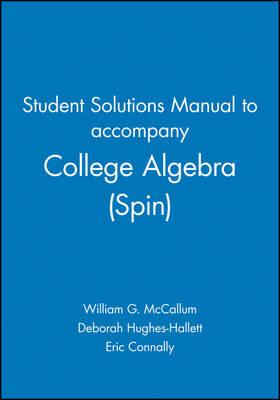 Student Solutions Manual to accompany

College Algebra (Spin)

William G. McCallum
Deborah Hughes-Hallett
Eric Connally